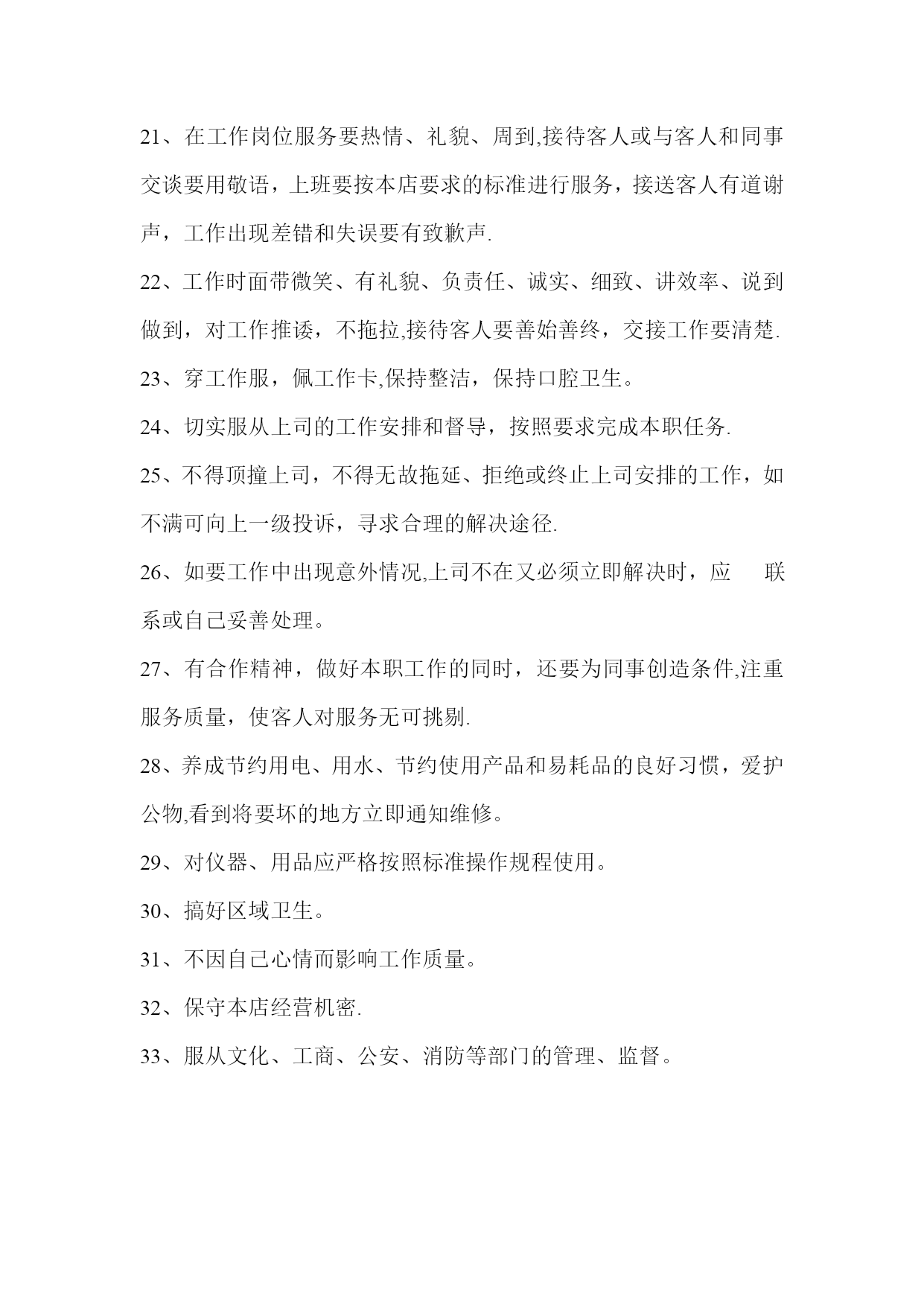 21、在工作岗位服务要热情、礼貌、周到,接待客人或与客人和同事交谈要用敬语，上班要按本店要求的标准进行服务，接送客人有道谢声，工作出现差错和失误要有致歉声.

22、工作时面带微笑、有礼貌、负责任、诚实、细致、讲效率、说到做到，对工作推诿，不拖拉,接待客人要善始善终，交接工作要清楚.

23、穿工作服，佩工作卡,保持整洁，保持口腔卫生。

24、切实服从上司的工作安排和督导，按照要求完成本职任务.

25、不得顶撞上司，不得无故拖延、拒绝或终止上司安排的工作，如不满可向上一级投诉，寻求合理的解决途径.

26、如要工作中出现意外情况,上司不在又必须立即解决时，应　联系或自己妥善处理。

27、有合作精神，做好本职工作的同时，还要为同事创造条件,注重服务质量，使客人对服务无可挑剔.

28、养成节约用电、用水、节约使用产品和易耗品的良好习惯，爱护公物,看到将要坏的地方立即通知维修。

29、对仪器、用品应严格按照标准操作规程使用。

30、搞好区域卫生。

31、不因自己心情而影响工作质量。

32、保守本店经营机密.

33、服从文化、工商、公安、消防等部门的管理、监督。